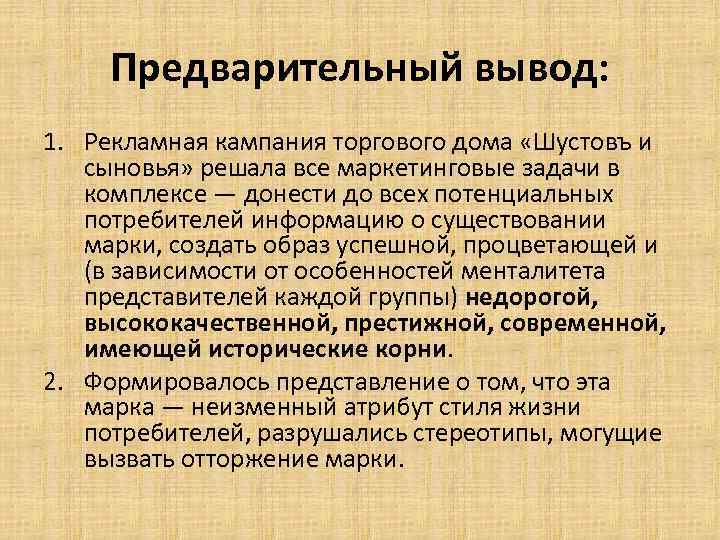 Предварительный вывод:

1. Рекламная кампания торгового дома «Шустовъ и сыновья» решала все маркетинговые задачи в комплексе — донести до всех потенциальных потребителей информацию о существовании марки, создать образ успешной, процветающей и (в зависимости от особенностей менталитета представителей каждой группы) недорогой, высококачественной, престижной, современной, имеющей исторические корни.

2. Формировалось представление о том, что эта марка — неизменный атрибут стиля жизни потребителей, разрушались стереотипы, могущие вызвать отторжение марки.